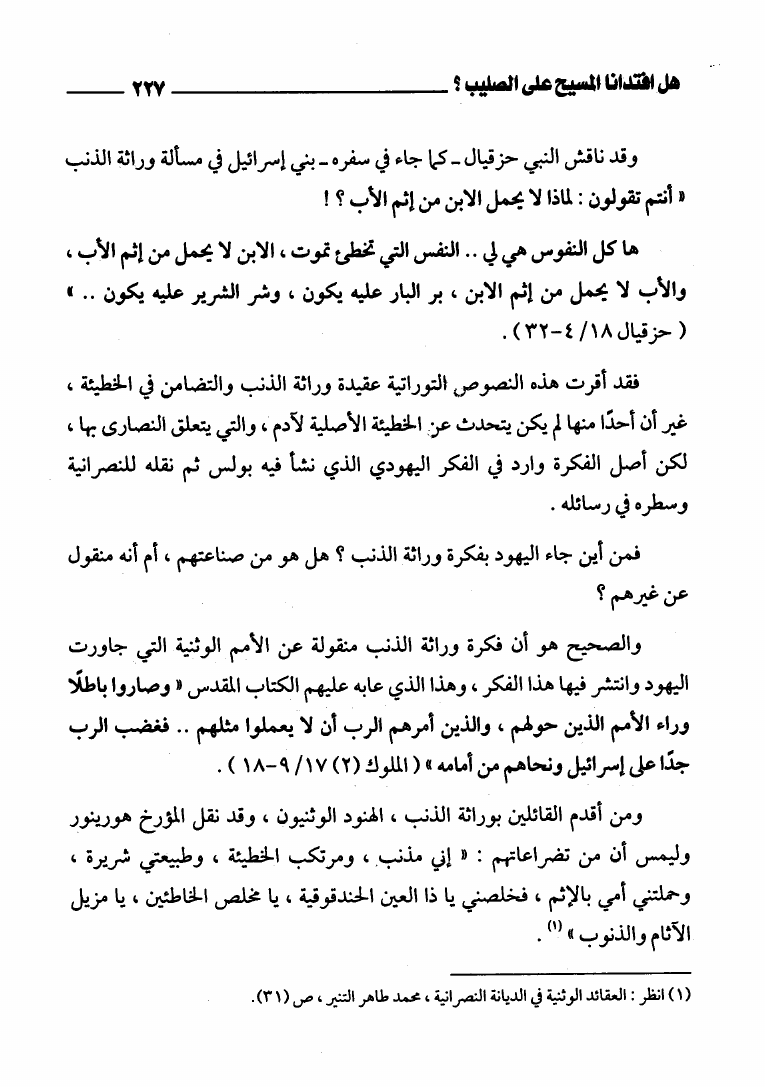 هل افتدانا المسيح على الصليب ؟ ٢٢٧

وقد ناقش النبي حزقيال ـ كما جاء في سفره ـ بني إسرائيل في مسألة وراثة الذنب « أنتم تقولون : لماذا لا يحمل الابن من إثم الأب ؟ !

ها كل النفوس هي لي .. النفس التي تخطئ تموت ، الابن لا يحمل من إثم الأب ، والأب لا يحمل من إثم الابن ، بر البار عليه يكون ، وشر الشرير عليه يكون .. » ( حزقيال ١٨/ ٤-٣٢ ) .

فقد أقرت هذه النصوص التوراتية عقيدة وراثة الذنب والتضامن في الخطيئة ، غير أن أحدًا منها لم يكن يتحدث عن الخطيئة الأصلية لآدم ، والتي يتعلق النصارى بها ، لكن أصل الفكرة وارد في الفكر اليهودي الذي نشأ فيه بولس ثم نقله للنصرانية وسطره في رسائله .

فمن أين جاء اليهود بفكرة وراثة الذنب ؟ هل هو من صناعتهم ، أم أنه منقول عن غيرهم ؟

والصحيح هو أن فكرة وراثة الذنب منقولة عن الأمم الوثنية التي جاورت اليهود وانتشر فيها هذا الفكر ، وهذا الذي عابه عليهم الكتاب المقدس « وصاروا باطلًا وراء الأمم الذين حولهم ، والذين أمرهم الرب أن لا يعملوا مثلهم .. فغضب الرب جدًا على إسرائيل ونحاهم من أمامه » ( الملوك (٢) ١٧/ ٩-١٨ ) .

ومن أقدم القائلين بوراثة الذنب ، الهنود الوثنيون ، وقد نقل المؤرخ هورينور وليمس أن من تضراعاتهم : « إني مذنب ، ومرتكب الخطيئة ، وطبيعتي شريرة ، وحملتني أمي بالإثم ، فخلصني يا ذا العين الحندقوقية ، يا مخلص الخاطئين ، يا مزيل الآثام والذنوب » (١) .

(١) انظر : العقائد الوثنية في الديانة النصرانية ، محمد طاهر التنير ، ص (٣١).